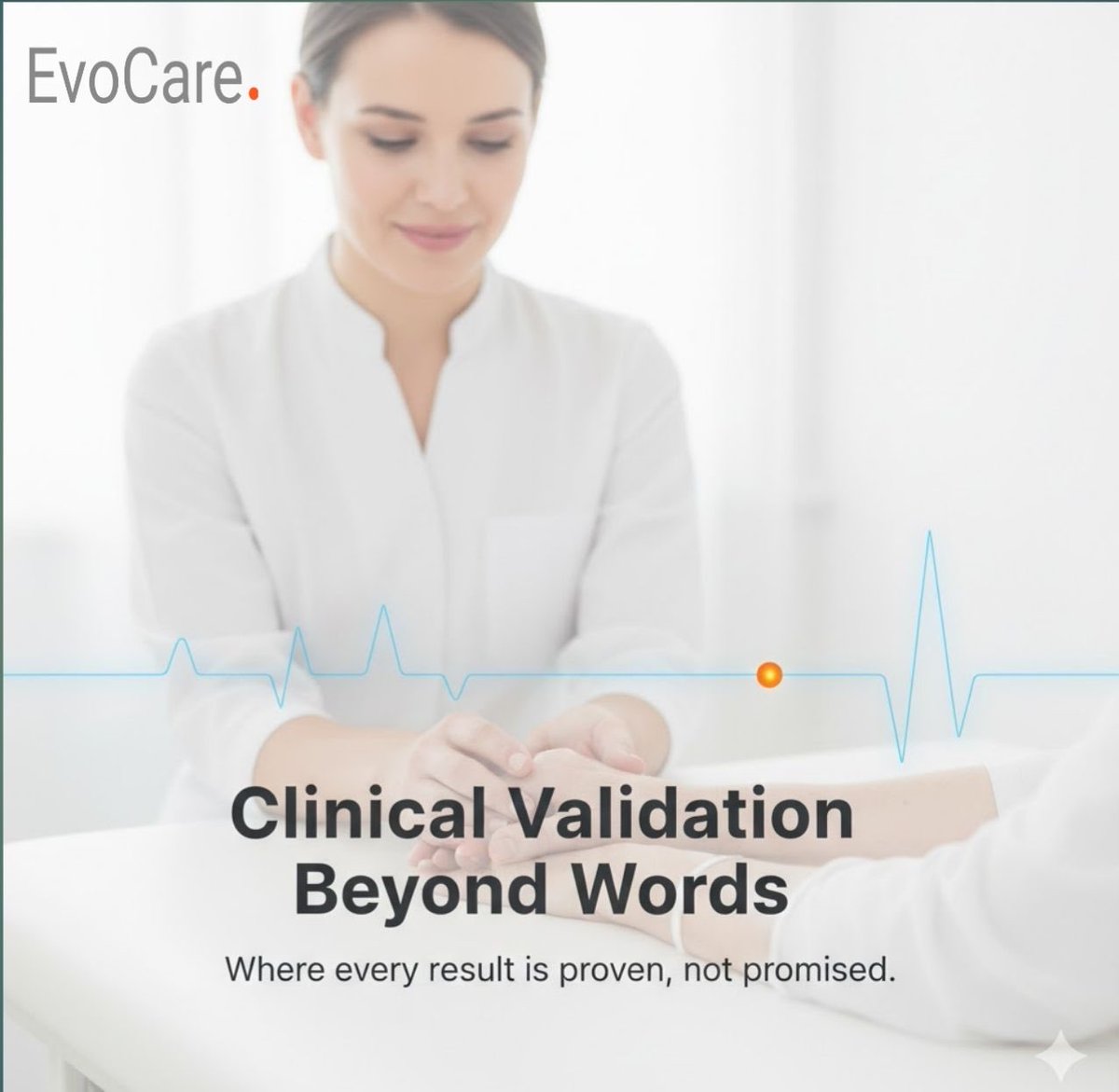 EvoCare.

Clinical Validation Beyond Words

Where every result is proven, not promised.